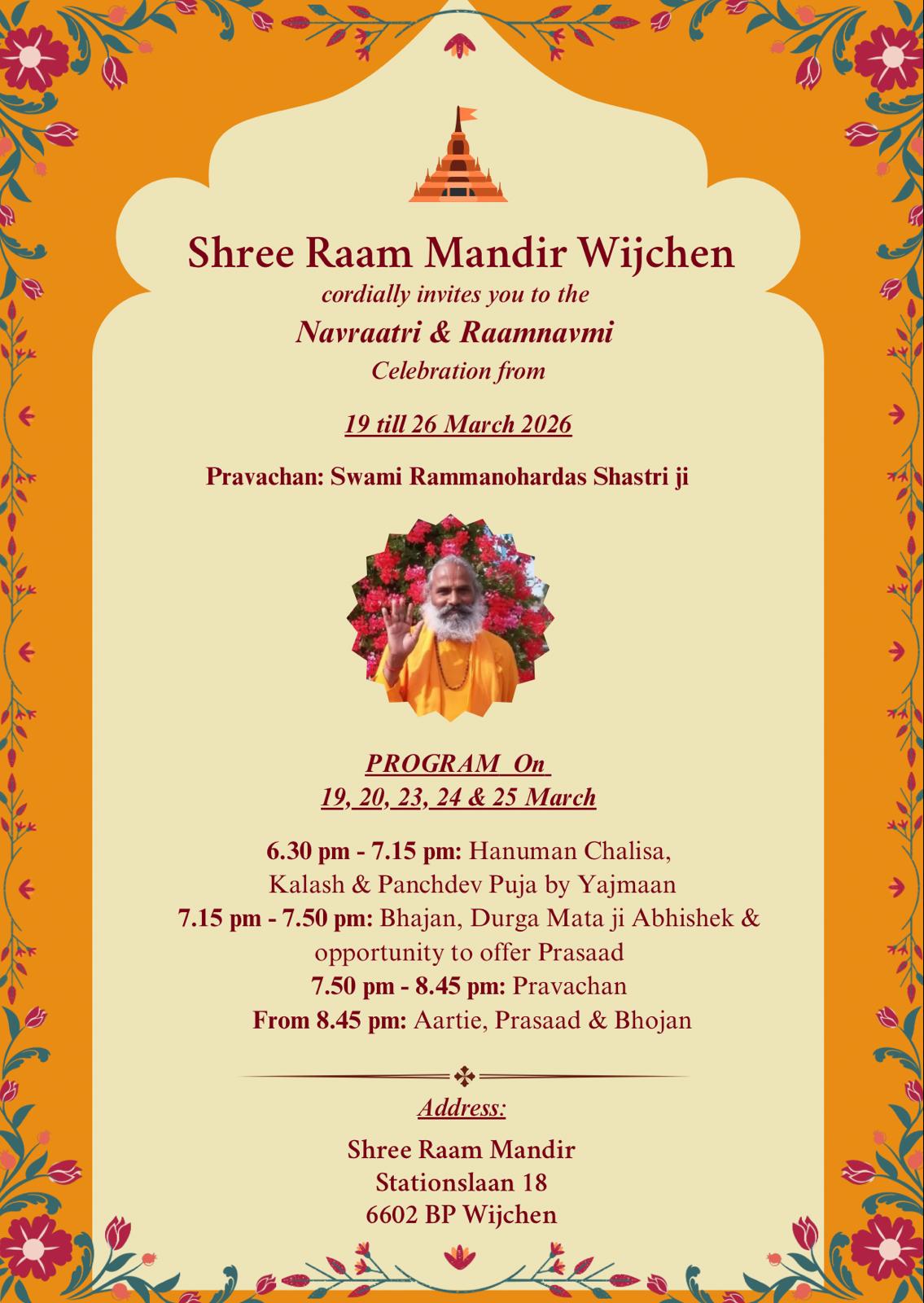 Shree Raam Mandir Wijchen
cordially invites you to the
Navraatri & Raamnavmi
Celebration from

19 till 26 March 2026

Pravachan: Swami Rammanohardas Shastri ji

PROGRAM On
19, 20, 23, 24 & 25 March

6.30 pm - 7.15 pm: Hanuman Chalisa, Kalash & Panchdev Puja by Yajmaan
7.15 pm - 7.50 pm: Bhajan, Durga Mata ji Abhishek & opportunity to offer Prasaad
7.50 pm - 8.45 pm: Pravachan
From 8.45 pm: Aartie, Prasaad & Bhojan

Address:
Shree Raam Mandir
Stationslaan 18
6602 BP Wijchen